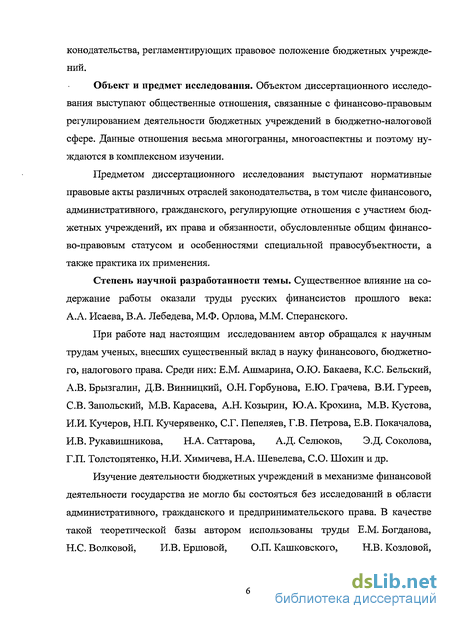 конодательства, регламентирующих правовое положение бюджетных учреждений.

Объект и предмет исследования. Объектом диссертационного исследования выступают общественные отношения, связанные с финансово-правовым регулированием деятельности бюджетных учреждений в бюджетно-налоговой сфере. Данные отношения весьма многогранны, многоаспектны и поэтому нуждаются в комплексном изучении.

Предметом диссертационного исследования выступают нормативные правовые акты различных отраслей законодательства, в том числе финансового, административного, гражданского, регулирующие отношения с участием бюджетных учреждений, их права и обязанности, обусловленные общим финансово-правовым статусом и особенностями специальной правосубъектности, а также практика их применения.

Степень научной разработанности темы. Существенное влияние на содержание работы оказали труды русских финансистов прошлого века: А.А. Исаева, В.А. Лебедева, М.Ф. Орлова, М.М. Сперанского.

При работе над настоящим исследованием автор обращался к научным трудам ученых, внесших существенный вклад в науку финансового, бюджетного, налогового права. Среди них: Е.М. Ашмарина, О.Ю. Бакаева, К.С. Бельский, А.В. Брызгалин, Д.В. Винницкий, О.Н. Горбунова, Е.Ю. Грачева, В.И. Гуреев, С.В. Запольский, М.В. Карасева, А.Н. Козырин, Ю.А. Крохина, М.В. Кустова, И.И. Кучеров, Н.П. Кучерявенко, С.Г. Пепеляев, Г.В. Петрова, Е.В. Покачалова, И.В. Рукавишникова, Н.А. Саттарова, А.Д. Селюков, Э.Д. Соколова, Г.П. Толстопятенко, Н.И. Химичева, Н.А. Шевелева, С.О. Шохин и др.

Изучение деятельности бюджетных учреждений в механизме финансовой деятельности государства не могло бы состояться без исследований в области административного, гражданского и предпринимательского права. В качестве такой теоретической базы автором использованы труды Е.М. Богданова, Н.С. Волковой, И.В. Ершовой, О.П. Кашковского, Н.В. Козловой,

6

dsLib.net
библиотека диссертаций